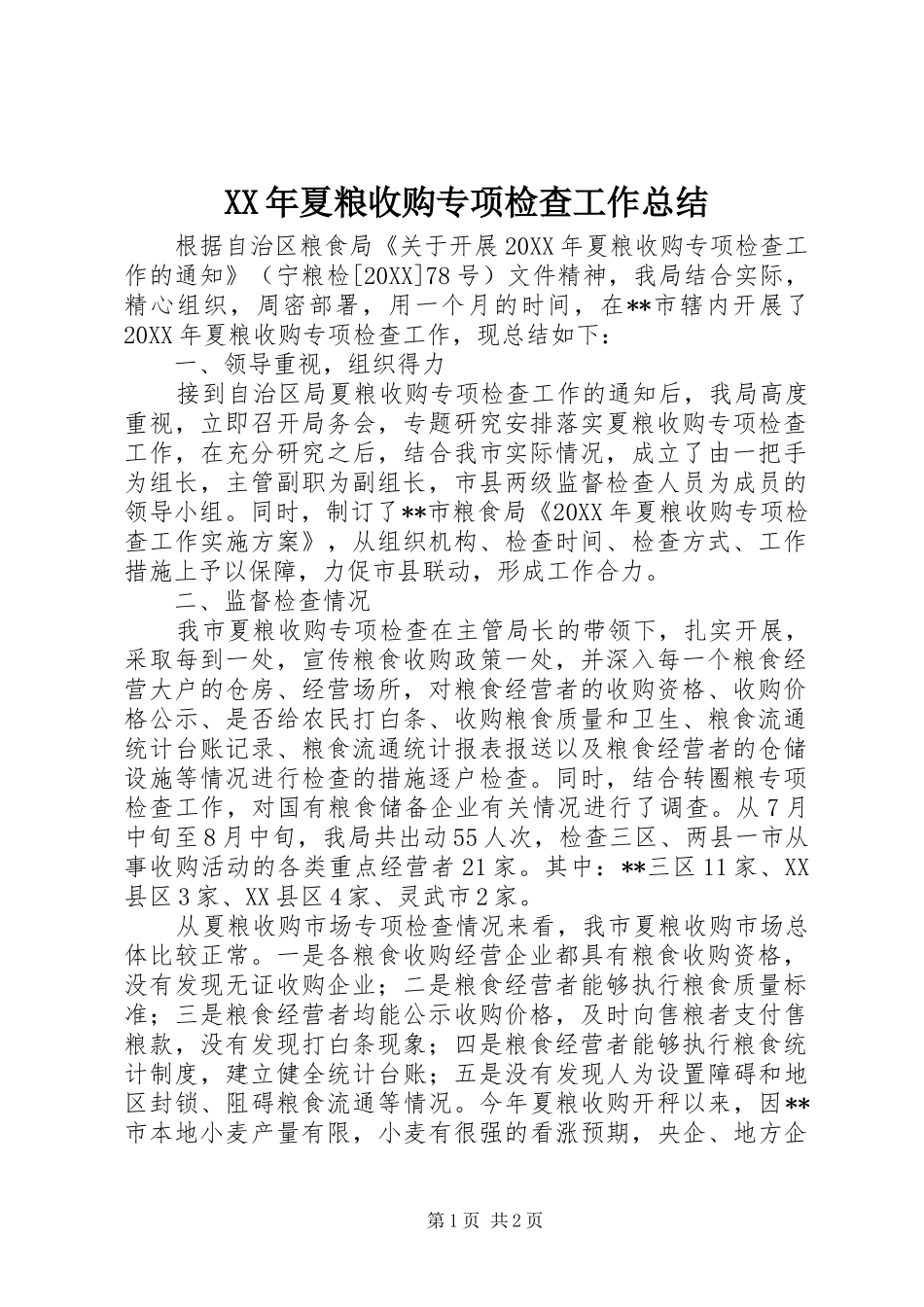 XX年夏粮收购专项检查工作总结

根据自治区粮食局《关于开展20XX年夏粮收购专项检查工作的通知》（宁粮检[20XX]78号）文件精神，我局结合实际，精心组织，周密部署，用一个月的时间，在**市辖内开展了20XX年夏粮收购专项检查工作，现总结如下：

一、领导重视，组织得力

接到自治区局夏粮收购专项检查工作的通知后，我局高度重视，立即召开局务会，专题研究安排落实夏粮收购专项检查工作，在充分研究之后，结合我市实际情况，成立了由一把手为组长，主管副职为副组长，市县两级监督检查人员为成员的领导小组。同时，制订了**市粮食局《20XX年夏粮收购专项检查工作实施方案》，从组织机构、检查时间、检查方式、工作措施上予以保障，力促市县联动，形成工作合力。

二、监督检查情况

我市夏粮收购专项检查在主管局长的带领下，扎实开展，采取每到一处，宣传粮食收购政策一处，并深入每一个粮食经营大户的仓房、经营场所，对粮食经营者的收购资格、收购价格公示、是否给农民打白条、收购粮食质量和卫生、粮食流通统计台账记录、粮食流通统计报表报送以及粮食经营者的仓储设施等情况进行检查的措施逐户检查。同时，结合转圈粮专项检查工作，对国有粮食储备企业有关情况进行了调查。从7月中旬至8月中旬，我局共出动55人次，检查三区、两县一市从事收购活动的各类重点经营者21家。其中：**三区11家、XX县区3家、XX县区4家、灵武市2家。

从夏粮收购市场专项检查情况来看，我市夏粮收购市场总体比较正常。一是各粮食收购经营企业都具有粮食收购资格，没有发现无证收购企业；二是粮食经营者能够执行粮食质量标准；三是粮食经营者均能公示收购价格，及时向售粮者支付售粮款，没有发现打白条现象；四是粮食经营者能够执行粮食统计制度，建立健全统计台账；五是没有发现人为设置障碍和地区封锁、阻碍粮食流通等情况。今年夏粮收购开秤以来，因**市本地小麦产量有限，小麦有很强的看涨预期，央企、地方企

第1页 共2页